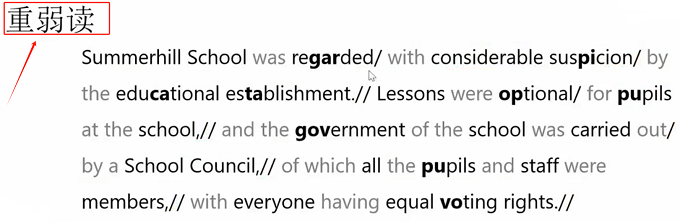 重弱读

Summerhill School was regarded/ with considerable suspicion/ by the educational establishment.// Lessons were optional/ for pupils at the school,// and the government of the school was carried out/ by a School Council,// of which all the pupils and staff were members,// with everyone having equal voting rights.//